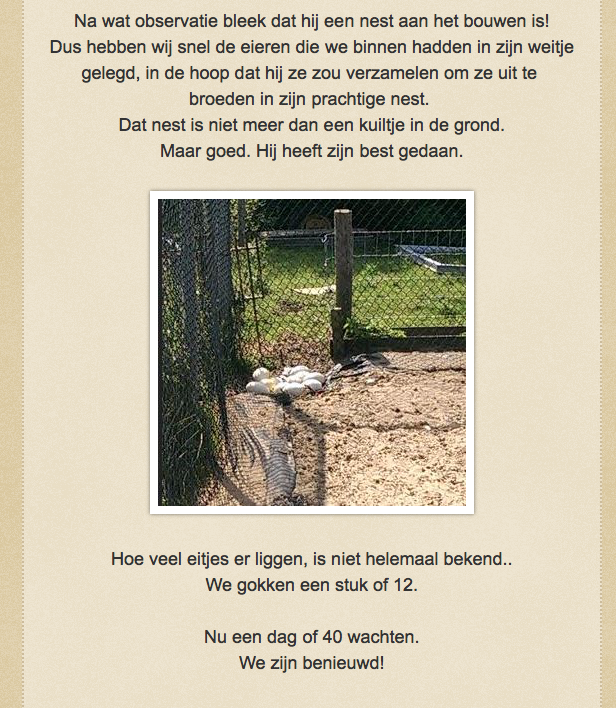 Na wat observatie bleek dat hij een nest aan het bouwen is!
Dus hebben wij snel de eieren die we binnen hadden in zijn weitje gelegd, in de hoop dat hij ze zou verzamelen om ze uit te broeden in zijn prachtige nest.
Dat nest is niet meer dan een kuiltje in de grond.
Maar goed. Hij heeft zijn best gedaan.

Hoe veel eitjes er liggen, is niet helemaal bekend..
We gokken een stuk of 12.

Nu een dag of 40 wachten.
We zijn benieuwd!